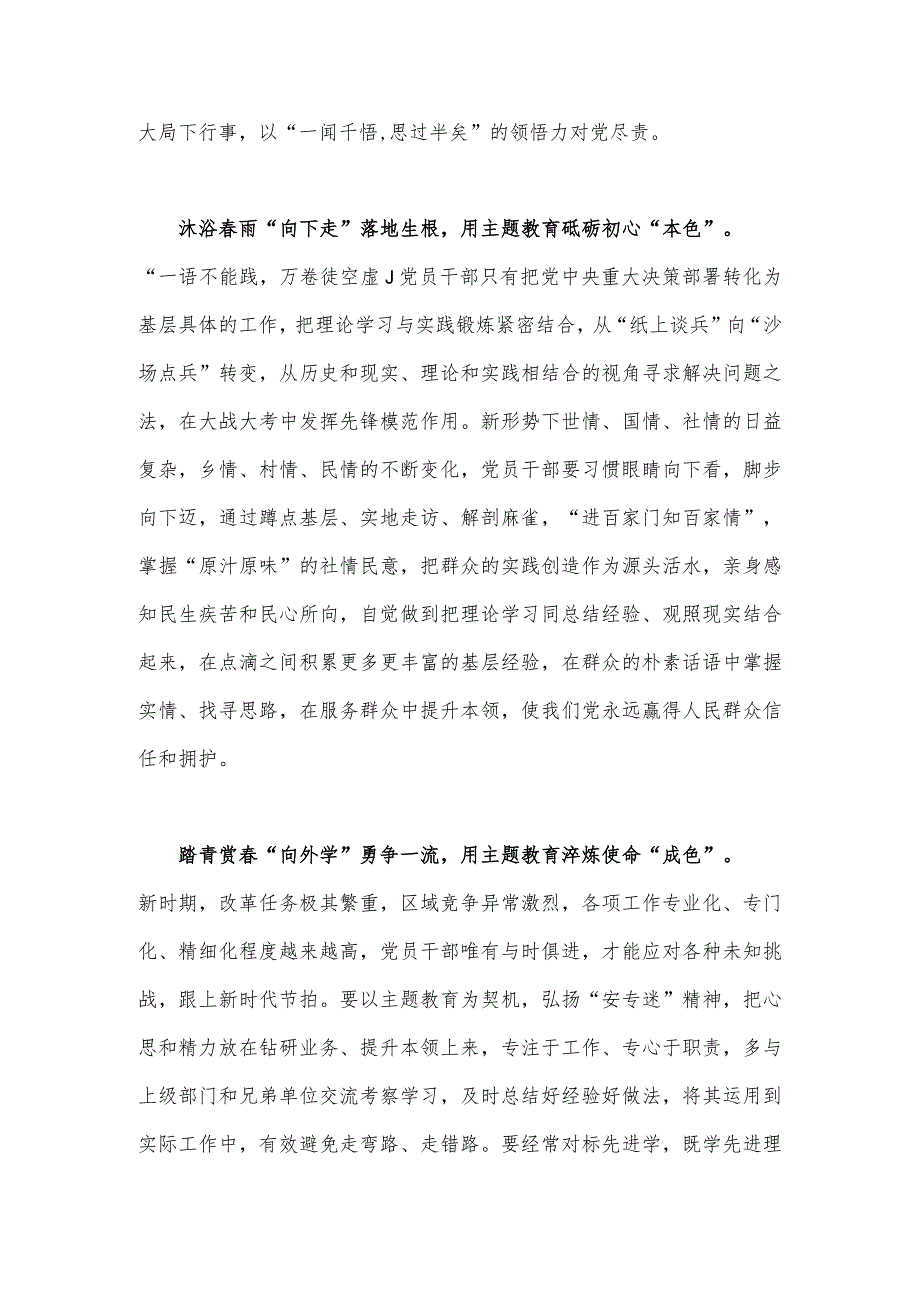 大局下行事，以“一闻千悟,思过半矣”的领悟力对党尽责。

沐浴春雨“向下走”落地生根，用主题教育砥砺初心“本色”。

“一语不能践，万卷徒空虚J党员干部只有把党中央重大决策部署转化为基层具体的工作，把理论学习与实践锻炼紧密结合，从“纸上谈兵”向“沙场点兵”转变，从历史和现实、理论和实践相结合的视角寻求解决问题之法，在大战大考中发挥先锋模范作用。新形势下世情、国情、社情的日益复杂，乡情、村情、民情的不断变化，党员干部要习惯眼睛向下看，脚步向下迈，通过蹲点基层、实地走访、解剖麻雀，“进百家门知百家情”，掌握“原汁原味”的社情民意，把群众的实践创造作为源头活水，亲身感知民生疾苦和民心所向，自觉做到把理论学习同总结经验、观照现实结合起来，在点滴之间积累更多更丰富的基层经验，在群众的朴素话语中掌握实情、找寻思路，在服务群众中提升本领，使我们党永远赢得人民群众信任和拥护。

踏青赏春“向外学”勇争一流，用主题教育淬炼使命“成色”。

新时期，改革任务极其繁重，区域竞争异常激烈，各项工作专业化、专门化、精细化程度越来越高，党员干部唯有与时俱进，才能应对各种未知挑战，跟上新时代节拍。要以主题教育为契机，弘扬“安专迷”精神，把心思和精力放在钻研业务、提升本领上来，专注于工作、专心于职责，多与上级部门和兄弟单位交流考察学习，及时总结好经验好做法，将其运用到实际工作中，有效避免走弯路、走错路。要经常对标先进学，既学先进理